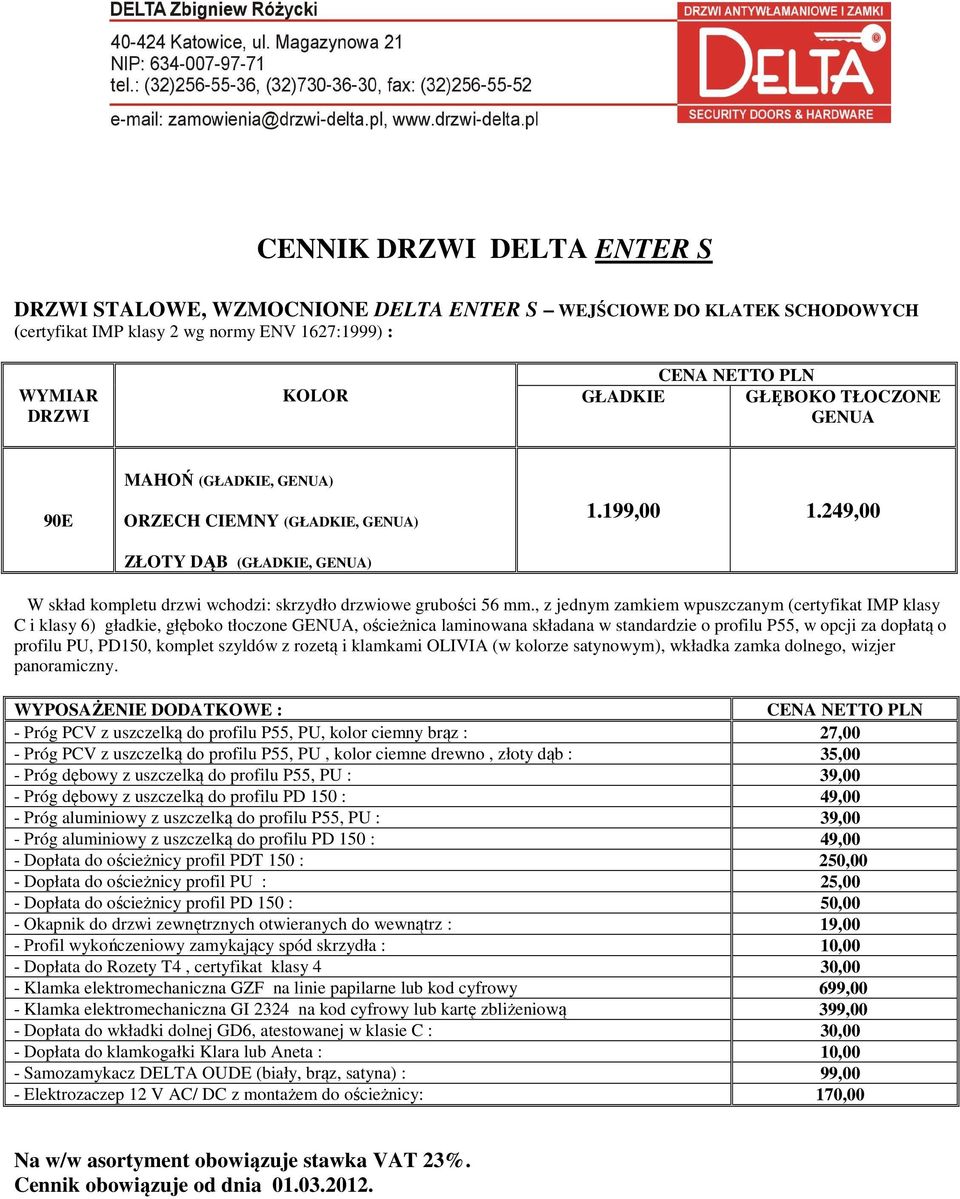 DELTA Zbigniew Różycki
40-424 Katowice, ul. Magazynowa 21
NIP: 634-007-97-71
tel.: (32)256-55-36, (32)730-36-30, fax: (32)256-55-52
e-mail: zamowienia@drzwi-delta.pl, www.drzwi-delta.pl

DRZWI ANTYWŁAMANIOWE I ZAMKI
DELTA
SECURITY DOORS & HARDWARE

CENNIK DRZWI DELTA ENTER S

DRZWI STALOWE, WZMOCNIONE DELTA ENTER S – WEJŚCIOWE DO KLATEK SCHODOWYCH (certyfikat IMP klasy 2 wg normy ENV 1627:1999) :

| WYMIAR DRZWI | KOLOR | CENA NETTO PLN GŁADKIE | CENA NETTO PLN GŁĘBOKO TŁOCZONE GENUA |
|---|---|---|---|
| 90E | MAHOŃ (GŁADKIE, GENUA) ORZECH CIEMNY (GŁADKIE, GENUA) ZŁOTY DĄB (GŁADKIE, GENUA) | 1.199,00 | 1.249,00 |

W skład kompletu drzwi wchodzi: skrzydło drzwiowe grubości 56 mm., z jednym zamkiem wpuszczanym (certyfikat IMP klasy C i klasy 6) gładkie, głęboko tłoczone GENUA, ościeżnica laminowana składana w standardzie o profilu P55, w opcji za dopłatą o profilu PU, PD150, komplet szyldów z rozetą i klamkami OLIVIA (w kolorze satynowym), wkładka zamka dolnego, wizjer panoramiczny.

| WYPOSAŻENIE DODATKOWE : | CENA NETTO PLN |
|---|---|
| - Próg PCV z uszczelką do profilu P55, PU, kolor ciemny brąz : | 27,00 |
| - Próg PCV z uszczelką do profilu P55, PU , kolor ciemne drewno , złoty dąb : | 35,00 |
| - Próg dębowy z uszczelką do profilu P55, PU : | 39,00 |
| - Próg dębowy z uszczelką do profilu PD 150 : | 49,00 |
| - Próg aluminiowy z uszczelką do profilu P55, PU : | 39,00 |
| - Próg aluminiowy z uszczelką do profilu PD 150 : | 49,00 |
| - Dopłata do ościeżnicy profil PDT 150 : | 250,00 |
| - Dopłata do ościeżnicy profil PU : | 25,00 |
| - Dopłata do ościeżnicy profil PD 150 : | 50,00 |
| - Okapnik do drzwi zewnętrznych otwieranych do wewnątrz : | 19,00 |
| - Profil wykończeniowy zamykający spód skrzydła : | 10,00 |
| - Dopłata do Rozety T4 , certyfikat klasy 4 | 30,00 |
| - Klamka elektromechaniczna GZF na linie papilarne lub kod cyfrowy | 699,00 |
| - Klamka elektromechaniczna GI 2324 na kod cyfrowy lub kartę zbliżeniową | 399,00 |
| - Dopłata do wkładki dolnej GD6, atestowanej w klasie C : | 30,00 |
| - Dopłata do klamkogałki Klara lub Aneta : | 10,00 |
| - Samozamykacz DELTA OUDE (biały, brąz, satyna) : | 99,00 |
| - Elektrozaczep 12 V AC/ DC z montażem do ościeżnicy: | 170,00 |

Na w/w asortyment obowiązuje stawka VAT 23%.
Cennik obowiązuje od dnia 01.03.2012.